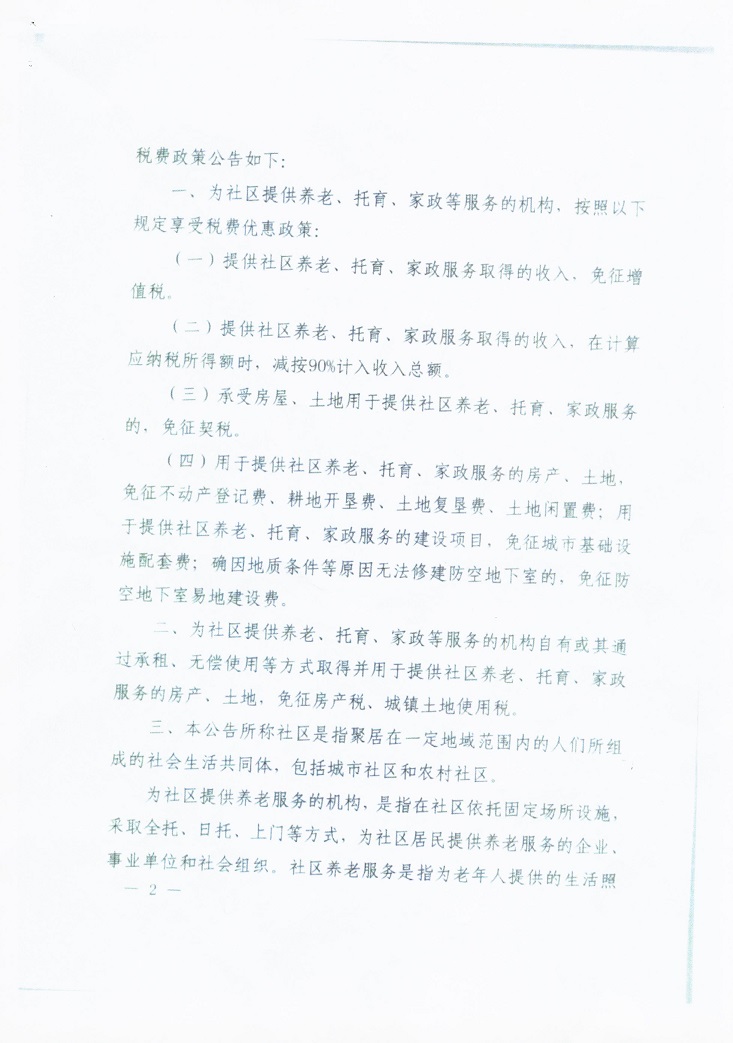 税费政策公告如下：

一、为社区提供养老、托育、家政等服务的机构，按照以下规定享受税费优惠政策：

（一）提供社区养老、托育、家政服务取得的收入，免征增值税。

（二）提供社区养老、托育、家政服务取得的收入，在计算应纳税所得额时，减按90%计入收入总额。

（三）承受房屋、土地用于提供社区养老、托育、家政服务的，免征契税。

（四）用于提供社区养老、托育、家政服务的房产、土地，免征不动产登记费、耕地开垦费、土地复垦费、土地闲置费；用于提供社区养老、托育、家政服务的建设项目，免征城市基础设施配套费；确因地质条件等原因无法修建防空地下室的，免征防空地下室易地建设费。

二、为社区提供养老、托育、家政等服务的机构自有或其通过承租、无偿使用等方式取得并用于提供社区养老、托育、家政服务的房产、土地，免征房产税、城镇土地使用税。

三、本公告所称社区是指聚居在一定地域范围内的人们所组成的社会生活共同体，包括城市社区和农村社区。

为社区提供养老服务的机构，是指在社区依托固定场所设施，采取全托、日托、上门等方式，为社区居民提供养老服务的企业、事业单位和社会组织。社区养老服务是指为老年人提供的生活照

— 2 —